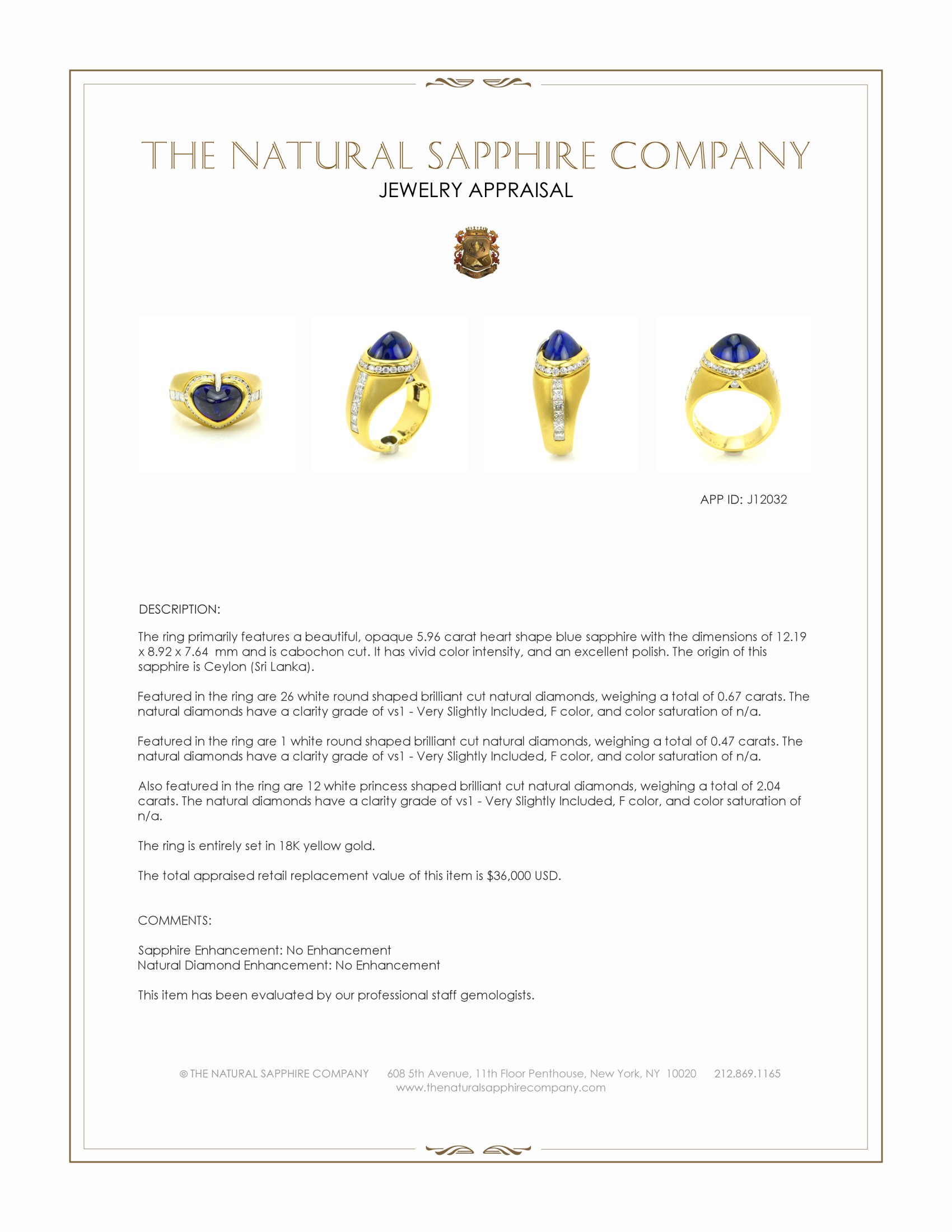 THE NATURAL SAPPHIRE COMPANY
JEWELRY APPRAISAL

APP ID: J12032

DESCRIPTION:

The ring primarily features a beautiful, opaque 5.96 carat heart shape blue sapphire with the dimensions of 12.19 x 8.92 x 7.64 mm and is cabochon cut. It has vivid color intensity, and an excellent polish. The origin of this sapphire is Ceylon (Sri Lanka).

Featured in the ring are 26 white round shaped brilliant cut natural diamonds, weighing a total of 0.67 carats. The natural diamonds have a clarity grade of vs1 - Very Slightly Included, F color, and color saturation of n/a.

Featured in the ring are 1 white round shaped brilliant cut natural diamonds, weighing a total of 0.47 carats. The natural diamonds have a clarity grade of vs1 - Very Slightly Included, F color, and color saturation of n/a.

Also featured in the ring are 12 white princess shaped brilliant cut natural diamonds, weighing a total of 2.04 carats. The natural diamonds have a clarity grade of vs1 - Very Slightly Included, F color, and color saturation of n/a.

The ring is entirely set in 18K yellow gold.

The total appraised retail replacement value of this item is $36,000 USD.

COMMENTS:

Sapphire Enhancement: No Enhancement
Natural Diamond Enhancement: No Enhancement

This item has been evaluated by our professional staff gemologists.

© THE NATURAL SAPPHIRE COMPANY 608 5th Avenue, 11th Floor Penthouse, New York, NY 10020 212.869.1165
www.thenaturalsapphirecompany.com